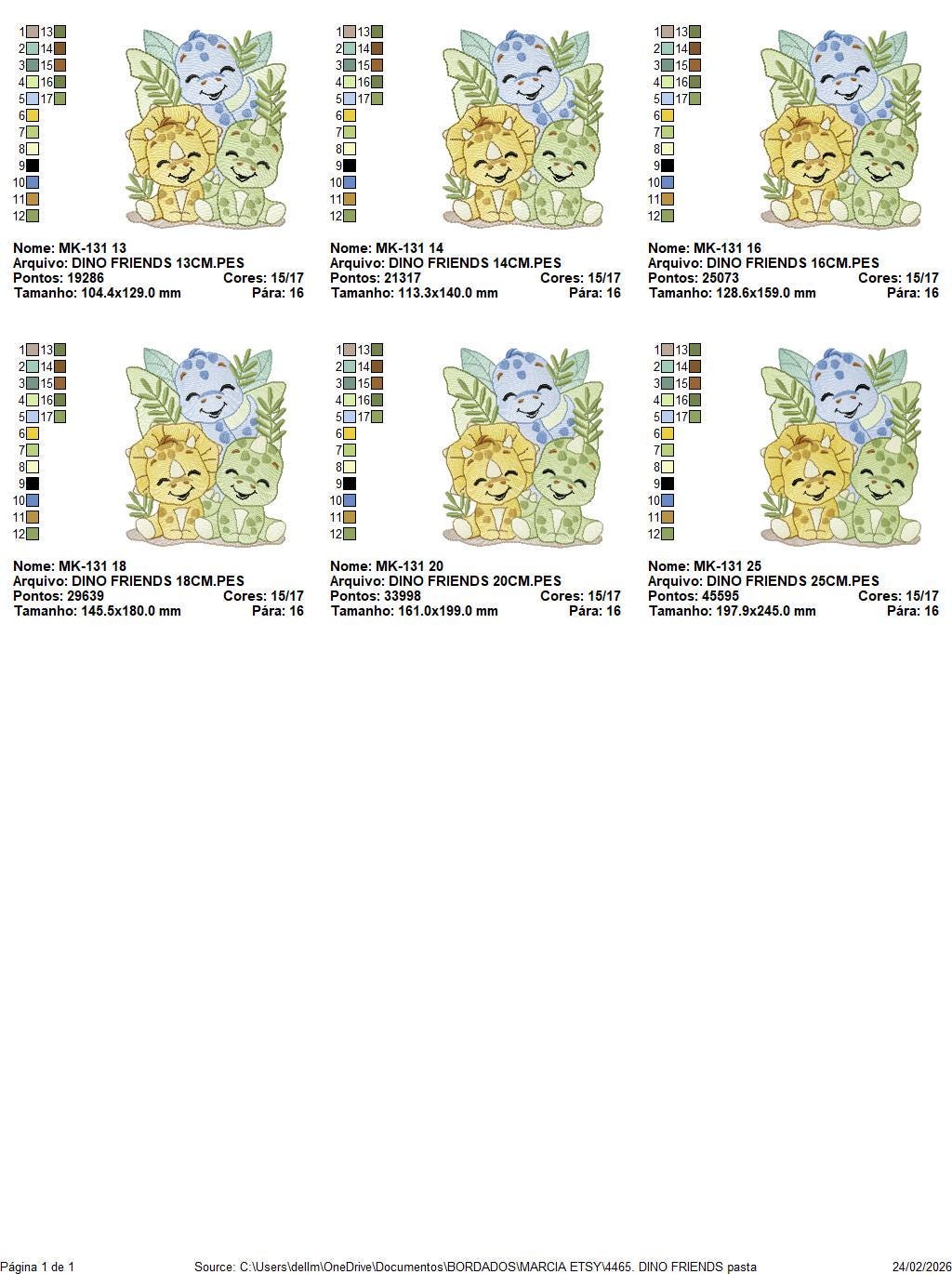 1 13
2 14
3 15
4 16
5 17
6
7
8
9
10
11
12

Nome: MK-131 13
Arquivo: DINO FRIENDS 13CM.PES
Pontos: 19286 Cores: 15/17
Tamanho: 104.4x129.0 mm Pára: 16

1 13
2 14
3 15
4 16
5 17
6
7
8
9
10
11
12

Nome: MK-131 14
Arquivo: DINO FRIENDS 14CM.PES
Pontos: 21317 Cores: 15/17
Tamanho: 113.3x140.0 mm Pára: 16

1 13
2 14
3 15
4 16
5 17
6
7
8
9
10
11
12

Nome: MK-131 16
Arquivo: DINO FRIENDS 16CM.PES
Pontos: 25073 Cores: 15/17
Tamanho: 128.6x159.0 mm Pára: 16

1 13
2 14
3 15
4 16
5 17
6
7
8
9
10
11
12

Nome: MK-131 18
Arquivo: DINO FRIENDS 18CM.PES
Pontos: 29639 Cores: 15/17
Tamanho: 145.5x180.0 mm Pára: 16

1 13
2 14
3 15
4 16
5 17
6
7
8
9
10
11
12

Nome: MK-131 20
Arquivo: DINO FRIENDS 20CM.PES
Pontos: 33998 Cores: 15/17
Tamanho: 161.0x199.0 mm Pára: 16

1 13
2 14
3 15
4 16
5 17
6
7
8
9
10
11
12

Nome: MK-131 25
Arquivo: DINO FRIENDS 25CM.PES
Pontos: 45595 Cores: 15/17
Tamanho: 197.9x245.0 mm Pára: 16

Página 1 de 1 Source: C:\Users\dellm\OneDrive\Documentos\BORDADOS\MARCIA ETSY\4465. DINO FRIENDS pasta 24/02/2026